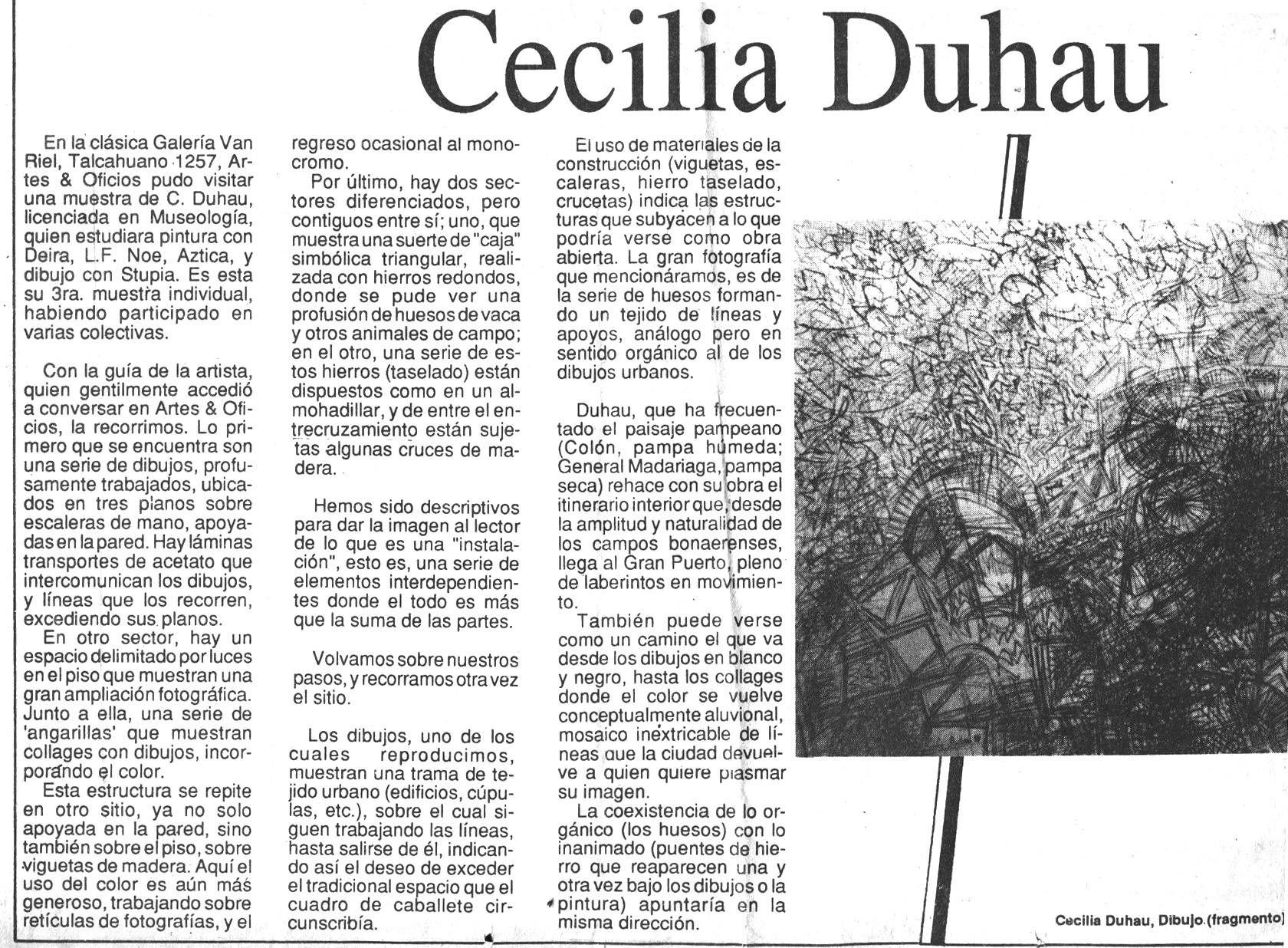 Cecilia Duhau

En la clásica Galería Van Riel, Talcahuano 1257, Artes & Oficios pudo visitar una muestra de C. Duhau, licenciada en Museología, quien estudiara pintura con Deira, L.F. Noe, Aztica, y dibujo con Stupia. Es esta su 3ra. muestra individual, habiendo participado en varias colectivas.

Con la guía de la artista, quien gentilmente accedió a conversar en Artes & Oficios, la recorrimos. Lo primero que se encuentra son una serie de dibujos, profusamente trabajados, ubicados en tres planos sobre escaleras de mano, apoyadas en la pared. Hay láminas transportes de acetato que intercomunican los dibujos, y líneas que los recorren, excediendo sus planos.

En otro sector, hay un espacio delimitado por luces en el piso que muestran una gran ampliación fotográfica. Junto a ella, una serie de 'angarillas' que muestran collages con dibujos, incorporando el color.

Esta estructura se repite en otro sitio, ya no solo apoyada en la pared, sino también sobre el piso, sobre viguetas de madera. Aquí el uso del color es aún más generoso, trabajando sobre retículas de fotografías, y el regreso ocasional al monocromo.

Por último, hay dos sectores diferenciados, pero contiguos entre sí; uno, que muestra una suerte de "caja" simbólica triangular, realizada con hierros redondos, donde se pude ver una profusión de huesos de vaca y otros animales de campo; en el otro, una serie de estos hierros (taselado) están dispuestos como en un almohadillar, y de entre el entrecruzamiento están sujetas algunas cruces de madera.

Hemos sido descriptivos para dar la imagen al lector de lo que es una "instalación", esto es, una serie de elementos interdependientes donde el todo es más que la suma de las partes.

Volvamos sobre nuestros pasos, y recorramos otra vez el sitio.

Los dibujos, uno de los cuales reproducimos, muestran una trama de tejido urbano (edificios, cúpulas, etc.), sobre el cual siguen trabajando las líneas, hasta salirse de él, indicando así el deseo de exceder el tradicional espacio que el cuadro de caballete circunscribía.

El uso de materiales de la construcción (viguetas, escaleras, hierro taselado, crucetas) indica las estructuras que subyacen a lo que podría verse como obra abierta. La gran fotografía que mencionáramos, es de la serie de huesos formando un tejido de líneas y apoyos, análogo pero en sentido orgánico al de los dibujos urbanos.

Duhau, que ha frecuentado el paisaje pampeano (Colón, pampa húmeda; General Madariaga, pampa seca) rehace con su obra el itinerario interior que, desde la amplitud y naturalidad de los campos bonaerenses, llega al Gran Puerto, pleno de laberintos en movimiento.

También puede verse como un camino el que va desde los dibujos en blanco y negro, hasta los collages donde el color se vuelve conceptualmente aluvional, mosaico inextricable de líneas que la ciudad devuelve a quien quiere plasmar su imagen.

La coexistencia de lo orgánico (los huesos) con lo inanimado (puentes de hierro que reaparecen una y otra vez bajo los dibujos o la pintura) apuntaría en la misma dirección.

Cecilia Duhau, Dibujo (fragmento)